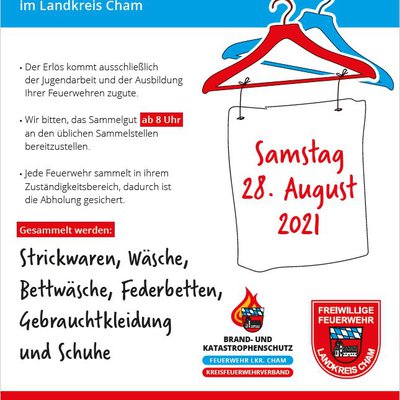 im Landkreis Cham

• Der Erlös kommt ausschließlich der Jugendarbeit und der Ausbildung Ihrer Feuerwehren zugute.

• Wir bitten, das Sammelgut ab 8 Uhr an den üblichen Sammelstellen bereitzustellen.

• Jede Feuerwehr sammelt in ihrem Zuständigkeitsbereich, dadurch ist die Abholung gesichert.

Samstag 28. August 2021

Gesammelt werden:

Strickwaren, Wäsche, Bettwäsche, Federbetten, Gebrauchtkleidung und Schuhe

BRAND- UND KATASTROPHENSCHUTZ
FEUERWEHR LKR. CHAM
KREISFEUERWEHRVERBAND

FREIWILLIGE FEUERWEHR
LANDKREIS CHAM